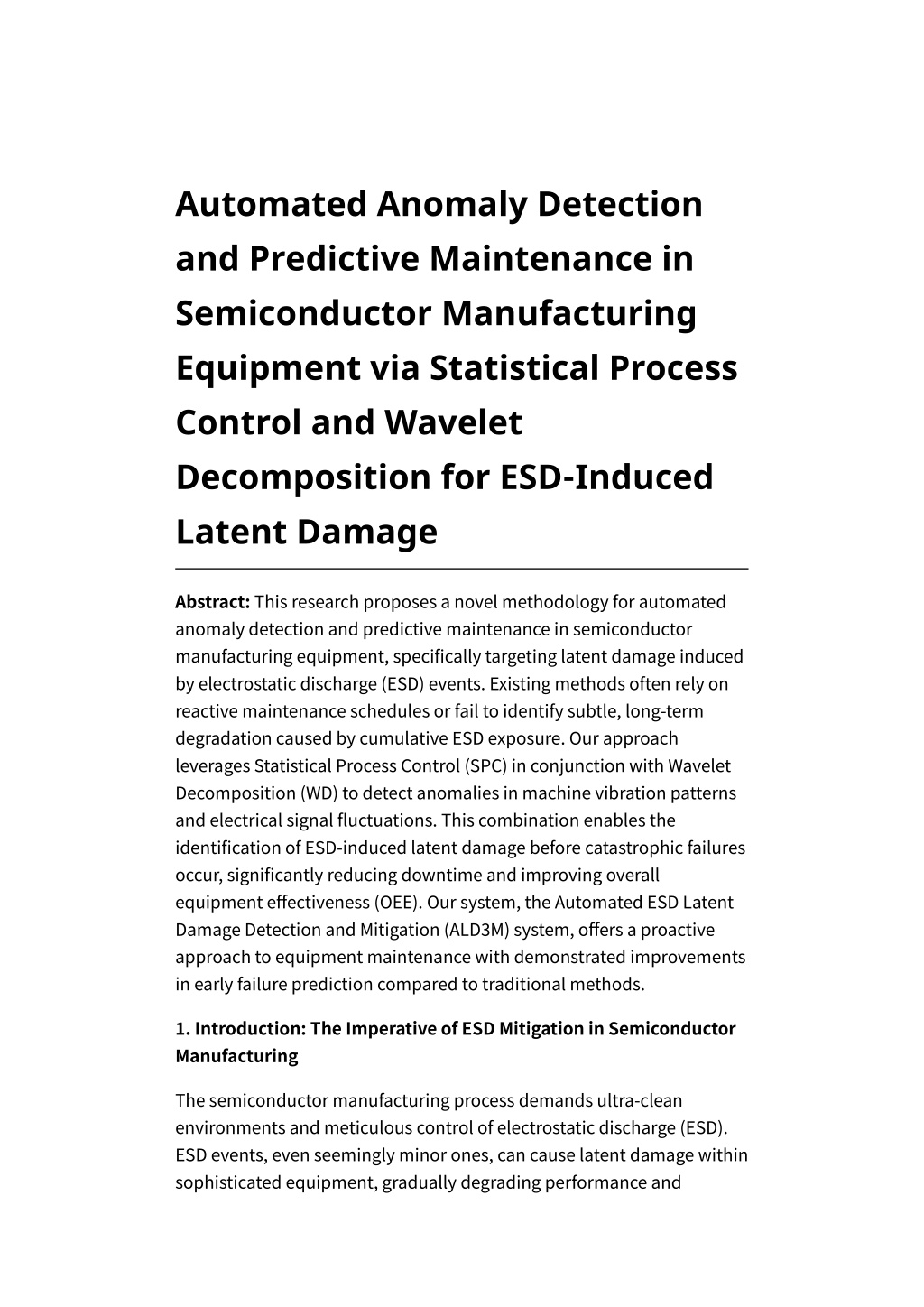 Automated Anomaly Detection and Predictive Maintenance in Semiconductor Manufacturing Equipment via Statistical Process Control and Wavelet Decomposition for ESD-Induced Latent Damage

Abstract: This research proposes a novel methodology for automated anomaly detection and predictive maintenance in semiconductor manufacturing equipment, specifically targeting latent damage induced by electrostatic discharge (ESD) events. Existing methods often rely on reactive maintenance schedules or fail to identify subtle, long-term degradation caused by cumulative ESD exposure. Our approach leverages Statistical Process Control (SPC) in conjunction with Wavelet Decomposition (WD) to detect anomalies in machine vibration patterns and electrical signal fluctuations. This combination enables the identification of ESD-induced latent damage before catastrophic failures occur, significantly reducing downtime and improving overall equipment effectiveness (OEE). Our system, the Automated ESD Latent Damage Detection and Mitigation (ALD3M) system, offers a proactive approach to equipment maintenance with demonstrated improvements in early failure prediction compared to traditional methods.

1. Introduction: The Imperative of ESD Mitigation in Semiconductor Manufacturing

The semiconductor manufacturing process demands ultra-clean environments and meticulous control of electrostatic discharge (ESD). ESD events, even seemingly minor ones, can cause latent damage within sophisticated equipment, gradually degrading performance and